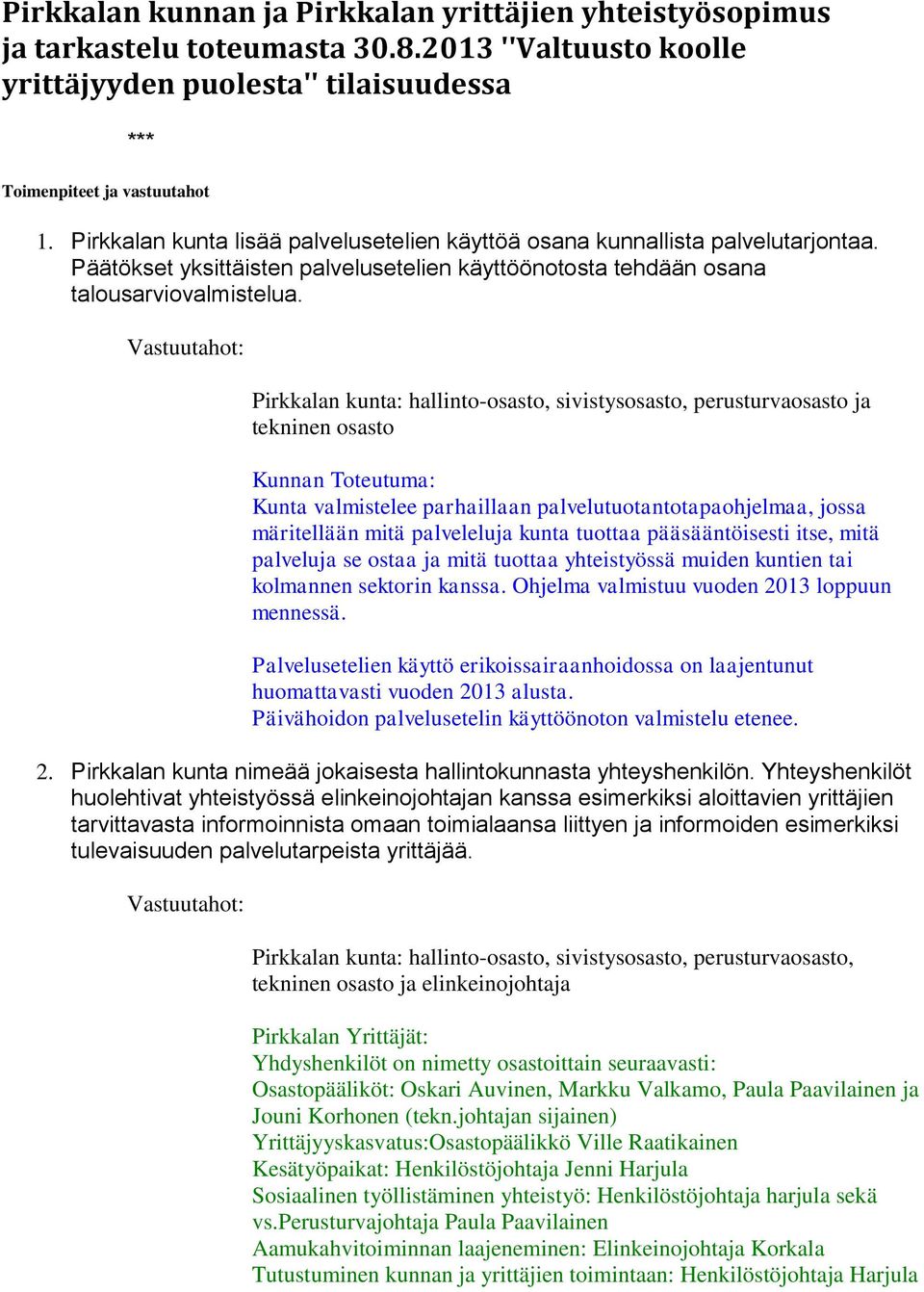 Pirkkalan kunnan ja Pirkkalan yrittäjien yhteistyösopimus ja tarkastelu toteumasta 30.8.2013 "Valtuusto koolle yrittäjyyden puolesta" tilaisuudessa

***

Toimenpiteet ja vastuutahot

1. Pirkkalan kunta lisää palvelusetelien käyttöä osana kunnallista palvelutarjontaa. Päätökset yksittäisten palvelusetelien käyttöönotosta tehdään osana talousarviovalmistelua.

Vastuutahot:

Pirkkalan kunta: hallinto-osasto, sivistysosasto, perusturvaosasto ja tekninen osasto

Kunnan Toteutuma:
Kunta valmistelee parhaillaan palvelutuotantotapaohjelmaa, jossa märitellään mitä palveleluja kunta tuottaa pääsääntöisesti itse, mitä palveluja se ostaa ja mitä tuottaa yhteistyössä muiden kuntien tai kolmannen sektorin kanssa. Ohjelma valmistuu vuoden 2013 loppuun mennessä.

Palvelusetelien käyttö erikoissairaanhoidossa on laajentunut huomattavasti vuoden 2013 alusta.
Päivähoidon palvelusetelin käyttöönoton valmistelu etenee.

2. Pirkkalan kunta nimeää jokaisesta hallintokunnasta yhteyshenkilön. Yhteyshenkilöt huolehtivat yhteistyössä elinkeinojohtajan kanssa esimerkiksi aloittavien yrittäjien tarvittavasta informoinnista omaan toimialaansa liittyen ja informoiden esimerkiksi tulevaisuuden palvelutarpeista yrittäjää.

Vastuutahot:

Pirkkalan kunta: hallinto-osasto, sivistysosasto, perusturvaosasto, tekninen osasto ja elinkeinojohtaja

Pirkkalan Yrittäjät:
Yhdyshenkilöt on nimetty osastoittain seuraavasti:
Osastopääliköt: Oskari Auvinen, Markku Valkamo, Paula Paavilainen ja Jouni Korhonen (tekn.johtajan sijainen)
Yrittäjyyskasvatus:Osastopäälikkö Ville Raatikainen
Kesätyöpaikat: Henkilöstöjohtaja Jenni Harjula
Sosiaalinen työllistäminen yhteistyö: Henkilöstöjohtaja harjula sekä vs.Perusturvajohtaja Paula Paavilainen
Aamukahvitoiminnan laajeneminen: Elinkeinojohtaja Korkala
Tutustuminen kunnan ja yrittäjien toimintaan: Henkilöstöjohtaja Harjula